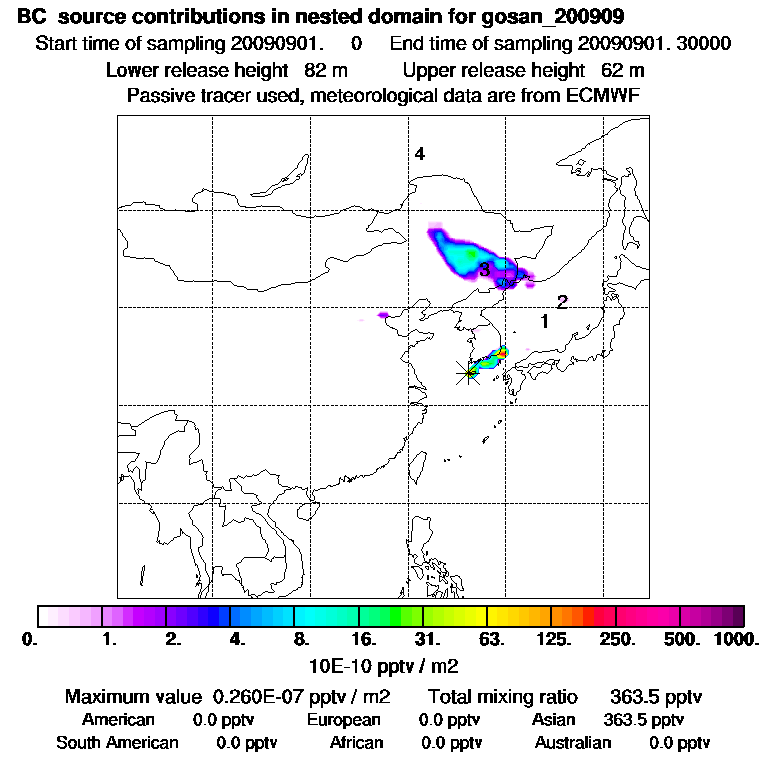 BC source contributions in nested domain for gosan_200909
Start time of sampling 20090901. 0 End time of sampling 20090901. 30000
Lower release height 82 m Upper release height 62 m
Passive tracer used, meteorological data are from ECMWF

4
3
2
1

0. 1. 2. 4. 8. 16. 31. 63. 125. 250. 500. 1000.
10E-10 pptv / m2

Maximum value 0.260E-07 pptv / m2 Total mixing ratio 363.5 pptv
American 0.0 pptv European 0.0 pptv Asian 363.5 pptv
South American 0.0 pptv African 0.0 pptv Australian 0.0 pptv